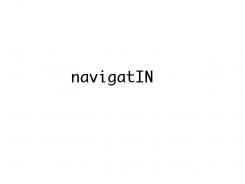 navigatIN